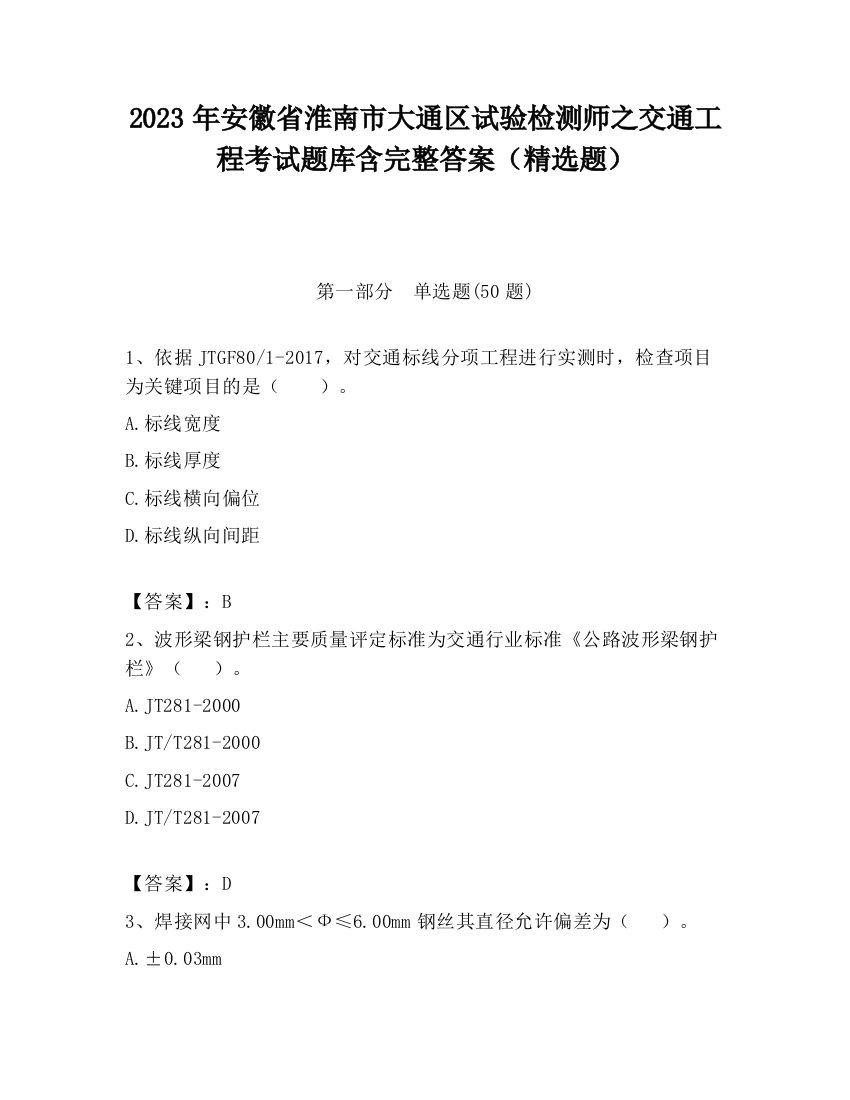 2023 年安徽省淮南市大通区试验检测师之交通工程考试题库含完整答案（精选题）

第一部分　单选题(50 题)

1、依据 JTGF80/1-2017，对交通标线分项工程进行实测时，检查项目为关键项目的是（　　）。

A.标线宽度

B.标线厚度

C.标线横向偏位

D.标线纵向间距

【答案】：B

2、波形梁钢护栏主要质量评定标准为交通行业标准《公路波形梁钢护栏》（　　）。

A.JT281-2000

B.JT/T281-2000

C.JT281-2007

D.JT/T281-2007

【答案】：D

3、焊接网中 3.00mm＜Φ≤6.00mm 钢丝其直径允许偏差为（　　）。

A.±0.03mm